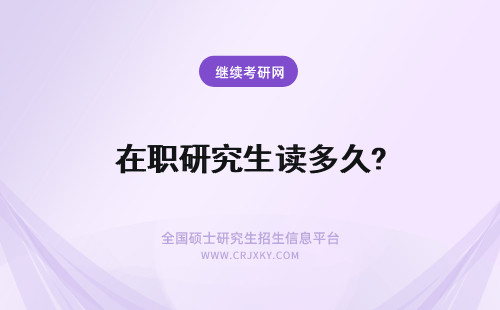 继续考研网

在职研究生读多久?

全国硕士研究生招生信息平台
WWW.CRJXKY.COM